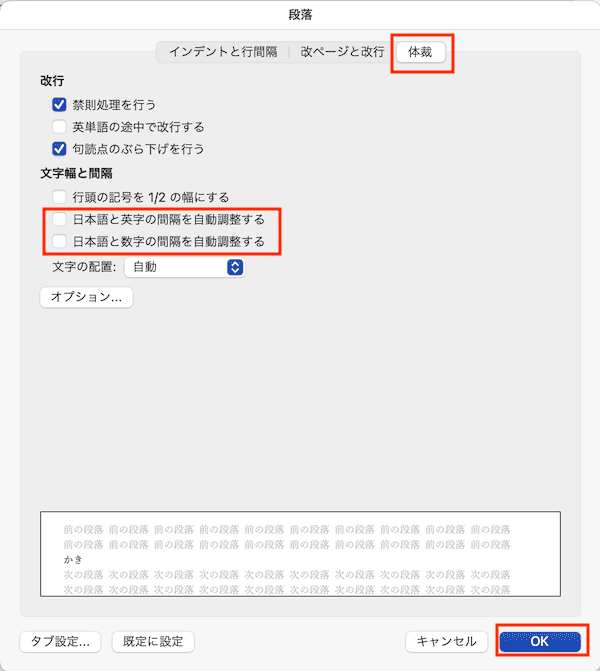 段落

インデントと行間隔 | 改ページと改行 | 体裁

改行
禁則処理を行う
英単語の途中で改行する
句読点のぶら下げを行う

文字幅と間隔
行頭の記号を 1/2 の幅にする
日本語と英字の間隔を自動調整する
日本語と数字の間隔を自動調整する
文字の配置: 自動

オプション...

前の段落 前の段落 前の段落 前の段落 前の段落 前の段落 前の段落 前の段落 前の段落 前の段落
前の段落 前の段落 前の段落 前の段落 前の段落 前の段落 前の段落 前の段落 前の段落 前の段落
かき
次の段落 次の段落 次の段落 次の段落 次の段落 次の段落 次の段落 次の段落 次の段落 次の段落
次の段落 次の段落 次の段落 次の段落 次の段落 次の段落 次の段落 次の段落 次の段落 次の段落

タブ設定... 既定に設定 キャンセル OK